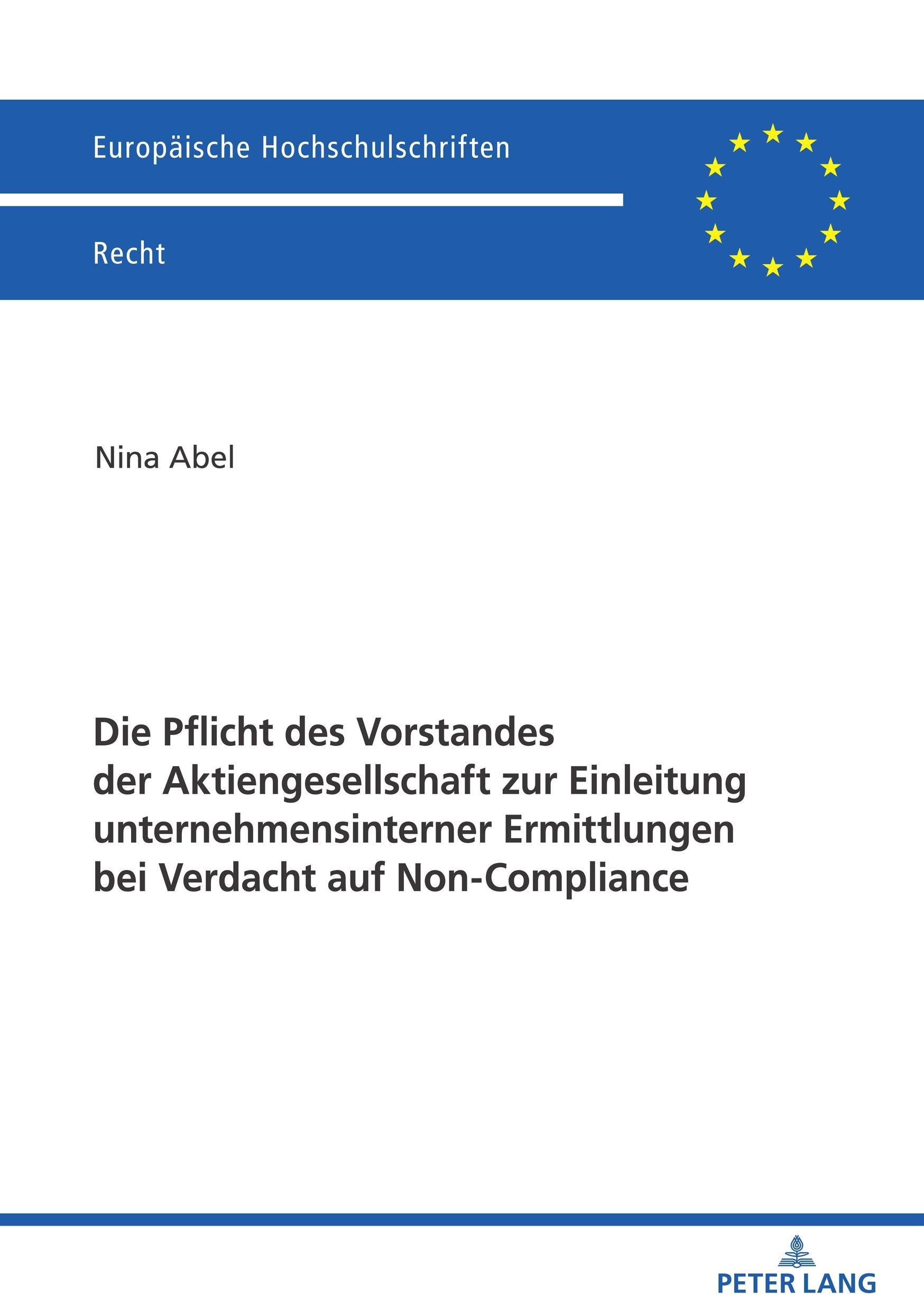 Europäische Hochschulschriften

Recht

Nina Abel

Die Pflicht des Vorstandes der Aktiengesellschaft zur Einleitung unternehmensinterner Ermittlungen bei Verdacht auf Non-Compliance

PETER LANG